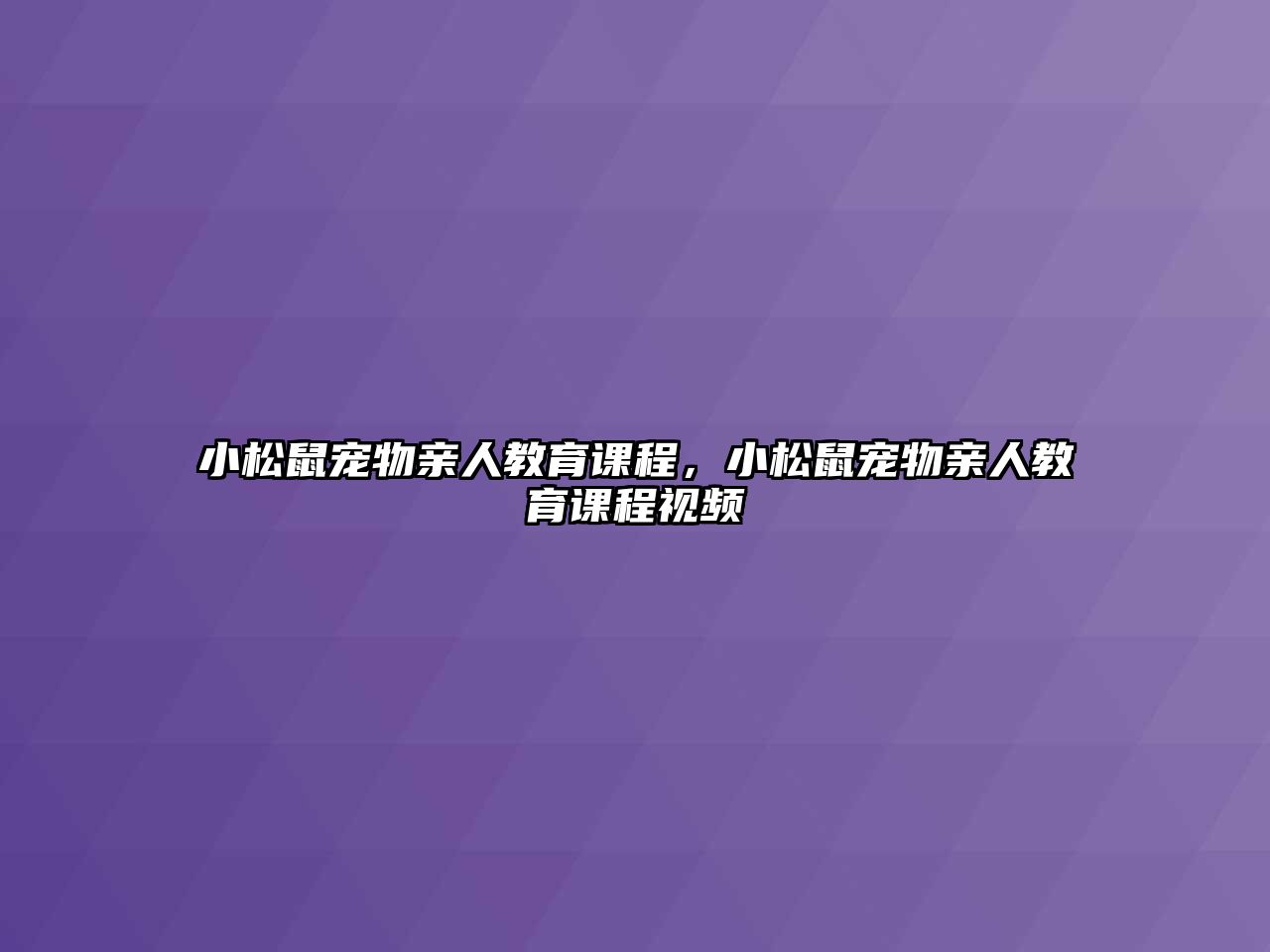 小松鼠宠物亲人教育课程，小松鼠宠物亲人教育课程视频